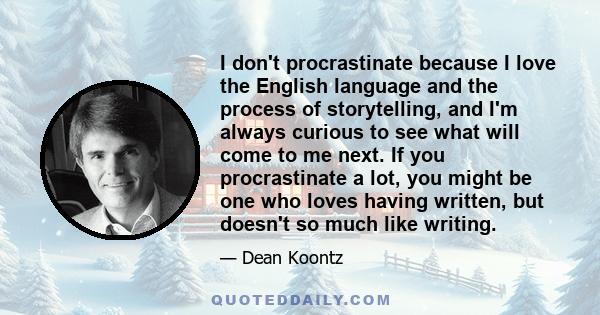 I don't procrastinate because I love the English language and the process of storytelling, and I'm always curious to see what will come to me next. If you procrastinate a lot, you might be one who loves having written, but doesn't so much like writing.

— Dean Koontz

QUOTEDDAILY.COM